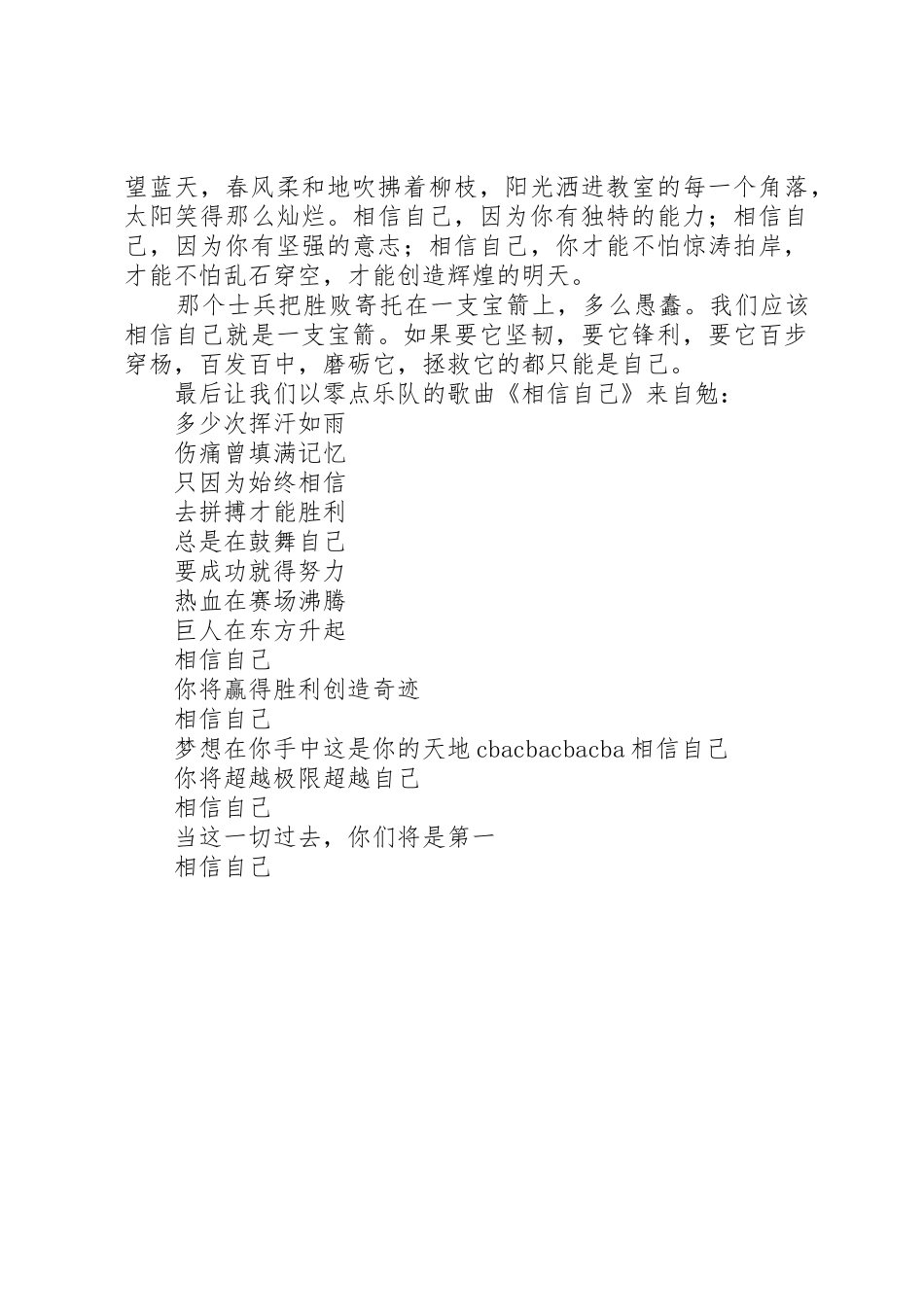 望蓝天，春风柔和地吹拂着柳枝，阳光洒进教室的每一个角落，太阳笑得那么灿烂。相信自己，因为你有独特的能力；相信自己，因为你有坚强的意志；相信自己，你才能不怕惊涛拍岸，才能不怕乱石穿空，才能创造辉煌的明天。

那个士兵把胜败寄托在一支宝箭上，多么愚蠢。我们应该相信自己就是一支宝箭。如果要它坚韧，要它锋利，要它百步穿杨，百发百中，磨砺它，拯救它的都只能是自己。

最后让我们以零点乐队的歌曲《相信自己》来自勉：

多少次挥汗如雨

伤痛曾填满记忆

只因为始终相信

去拼搏才能胜利

总是在鼓舞自己

要成功就得努力

热血在赛场沸腾

巨人在东方升起

相信自己

你将赢得胜利创造奇迹

相信自己

梦想在你手中这是你的天地 cbacbacbacba 相信自己

你将超越极限超越自己

相信自己

当这一切过去，你们将是第一

相信自己